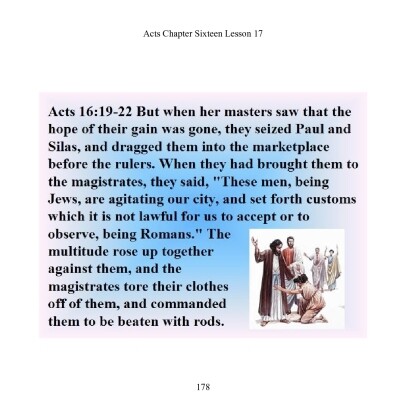 Acts Chapter Sixteen Lesson 17

Acts 16:19-22 But when her masters saw that the hope of their gain was gone, they seized Paul and Silas, and dragged them into the marketplace before the rulers. When they had brought them to the magistrates, they said, "These men, being Jews, are agitating our city, and set forth customs which it is not lawful for us to accept or to observe, being Romans." The multitude rose up together against them, and the magistrates tore their clothes off of them, and commanded them to be beaten with rods.

178